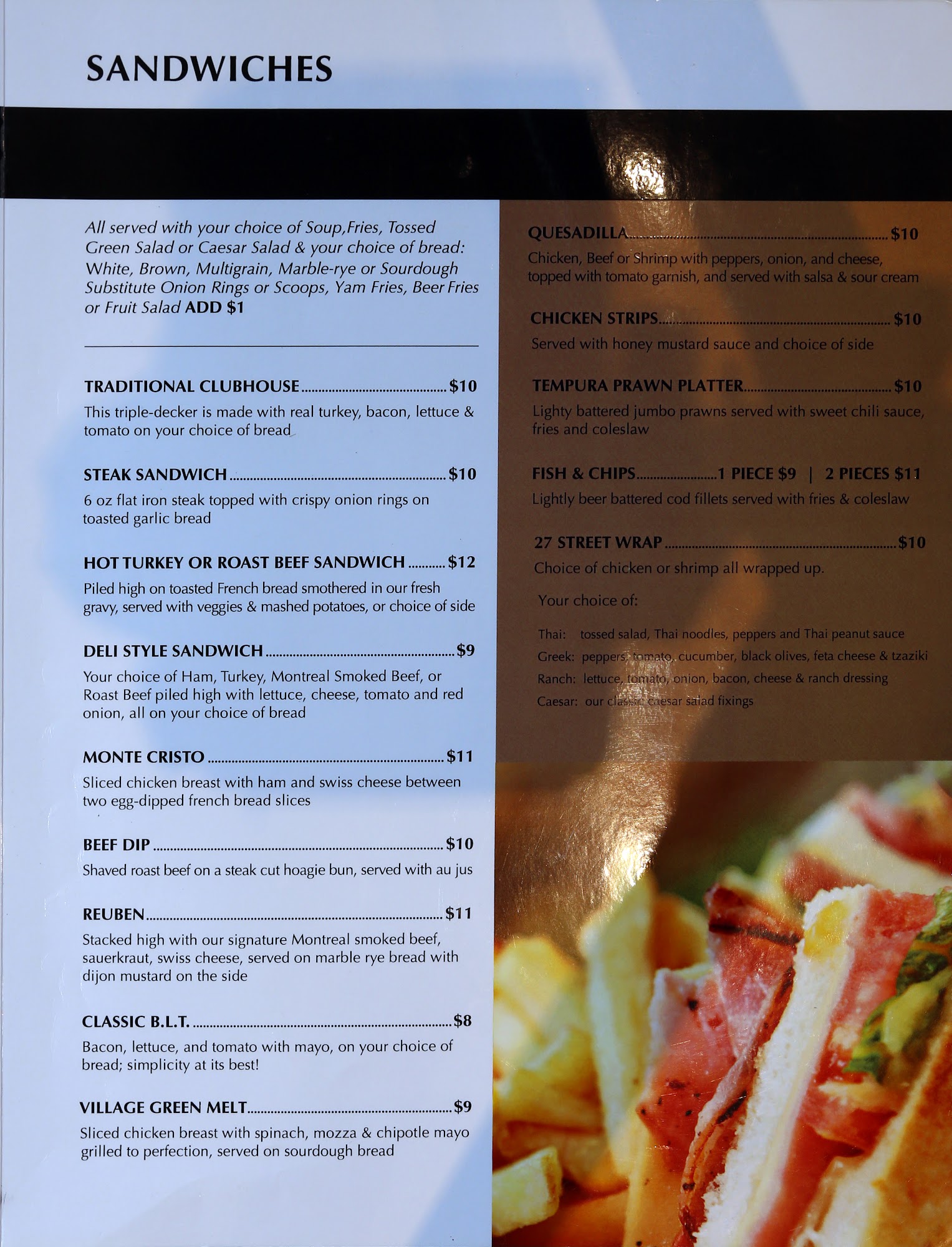 SANDWICHES

All served with your choice of Soup,Fries, Tossed Green Salad or Caesar Salad & your choice of bread: White, Brown, Multigrain, Marble-rye or Sourdough Substitute Onion Rings or Scoops, Yam Fries, Beer Fries or Fruit Salad ADD $1

TRADITIONAL CLUBHOUSE $10
This triple-decker is made with real turkey, bacon, lettuce & tomato on your choice of bread

STEAK SANDWICH $10
6 oz flat iron steak topped with crispy onion rings on toasted garlic bread

HOT TURKEY OR ROAST BEEF SANDWICH $12
Piled high on toasted French bread smothered in our fresh gravy, served with veggies & mashed potatoes, or choice of side

DELI STYLE SANDWICH $9
Your choice of Ham, Turkey, Montreal Smoked Beef, or Roast Beef piled high with lettuce, cheese, tomato and red onion, all on your choice of bread

MONTE CRISTO $11
Sliced chicken breast with ham and swiss cheese between two egg-dipped french bread slices

BEEF DIP $10
Shaved roast beef on a steak cut hoagie bun, served with au jus

REUBEN $11
Stacked high with our signature Montreal smoked beef, sauerkraut, swiss cheese, served on marble rye bread with dijon mustard on the side

CLASSIC B.L.T. $8
Bacon, lettuce, and tomato with mayo, on your choice of bread; simplicity at its best!

VILLAGE GREEN MELT $9
Sliced chicken breast with spinach, mozza & chipotle mayo grilled to perfection, served on sourdough bread

QUESADILLA $10
Chicken, Beef or Shrimp with peppers, onion, and cheese, topped with tomato garnish, and served with salsa & sour cream

CHICKEN STRIPS $10
Served with honey mustard sauce and choice of side

TEMPURA PRAWN PLATTER $10
Lighty battered jumbo prawns served with sweet chili sauce, fries and coleslaw

FISH & CHIPS 1 PIECE $9 | 2 PIECES $11
Lightly beer battered cod fillets served with fries & coleslaw

27 STREET WRAP $10
Choice of chicken or shrimp all wrapped up.

Your choice of:

Thai: tossed salad, Thai noodles, peppers and Thai peanut sauce
Greek: peppers, tomato, cucumber, black olives, feta cheese & tzaziki
Ranch: lettuce, tomato, onion, bacon, cheese & ranch dressing
Caesar: our classic caesar salad fixings